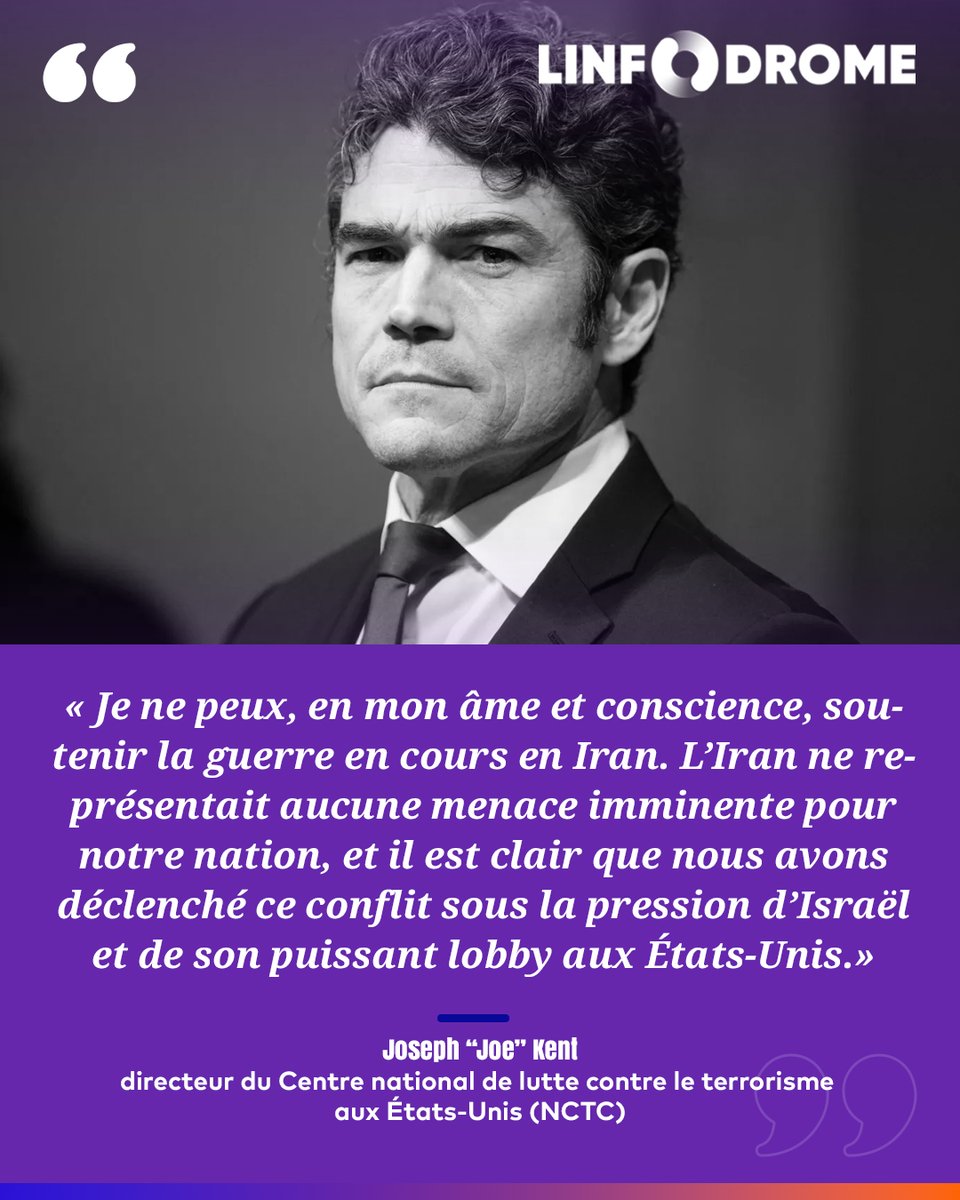 LINFODROME

« Je ne peux, en mon âme et conscience, soutenir la guerre en cours en Iran. L'Iran ne représentait aucune menace imminente pour notre nation, et il est clair que nous avons déclenché ce conflit sous la pression d'Israël et de son puissant lobby aux États-Unis.»

Joseph "Joe" Kent
directeur du Centre national de lutte contre le terrorisme aux États-Unis (NCTC)